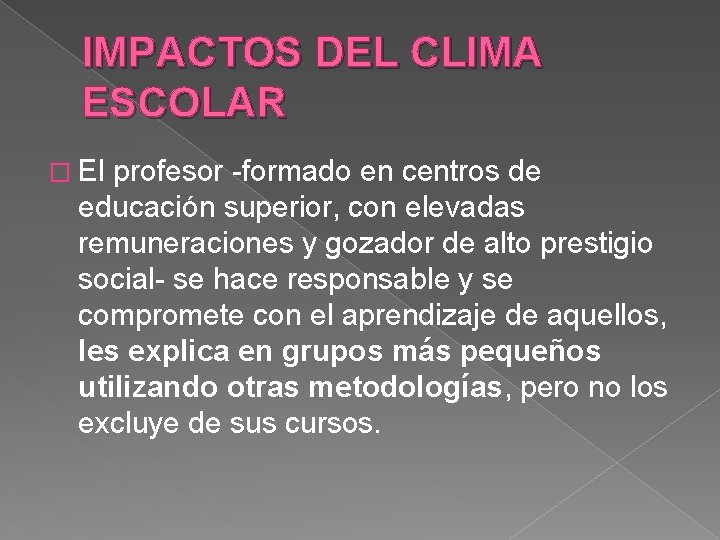 IMPACTOS DEL CLIMA ESCOLAR

El profesor -formado en centros de educación superior, con elevadas remuneraciones y gozador de alto prestigio social- se hace responsable y se compromete con el aprendizaje de aquellos, les explica en grupos más pequeños utilizando otras metodologías, pero no los excluye de sus cursos.